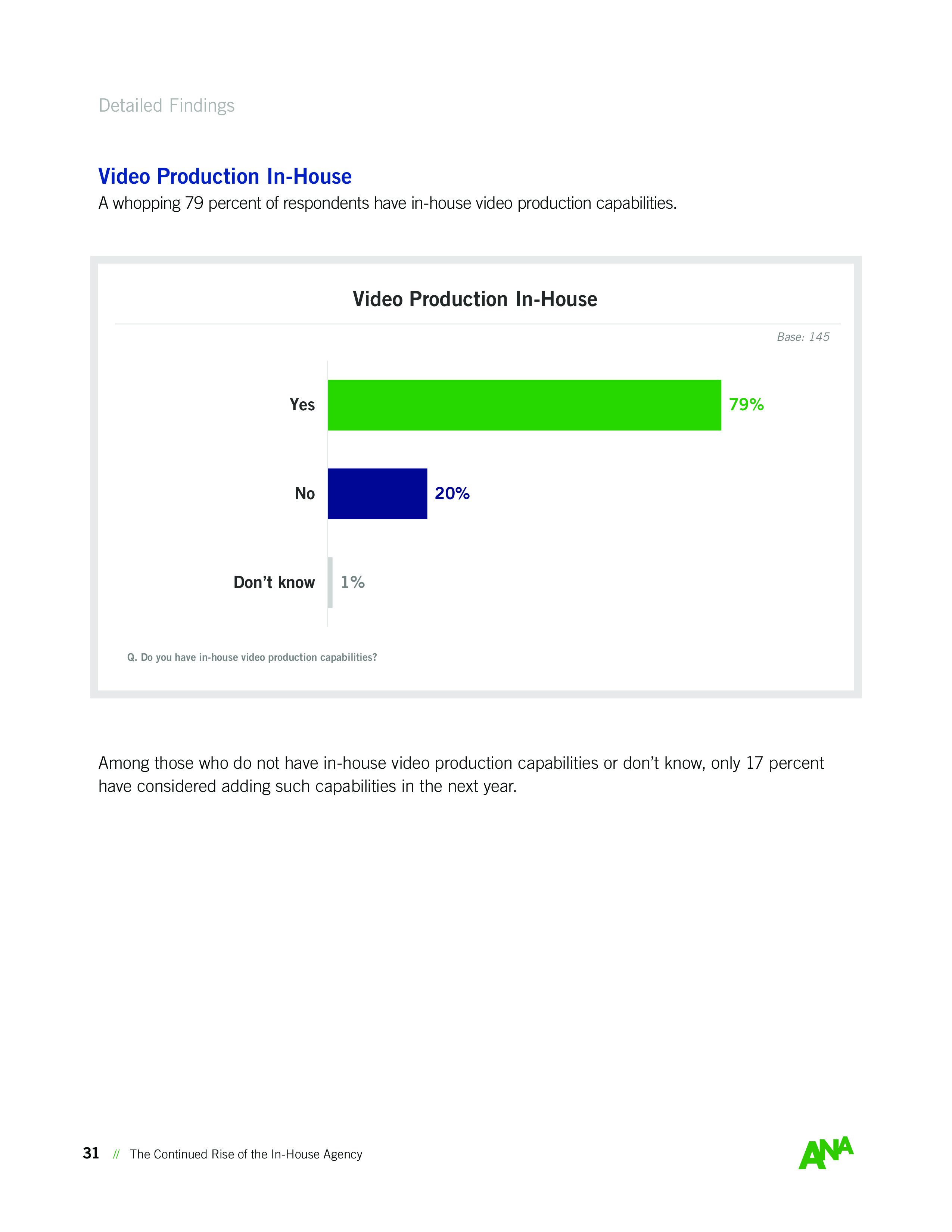 Detailed Findings

Video Production In-House
A whopping 79 percent of respondents have in-house video production capabilities.

Video Production In-House

Base: 145

Yes 79%

No 20%

Don't know 1%

Q. Do you have in-house video production capabilities?

Among those who do not have in-house video production capabilities or don't know, only 17 percent have considered adding such capabilities in the next year.

31 // The Continued Rise of the In-House Agency

ANA